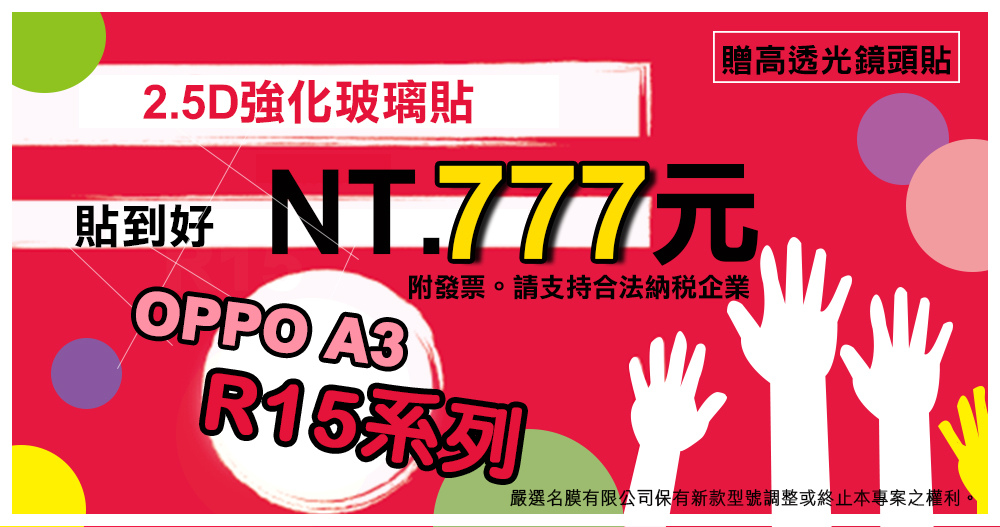 贈高透光鏡頭貼

2.5D強化玻璃貼

貼到好 NT.777元

附發票。請支持合法納稅企業

OPPO A3
R15系列

嚴選名膜有限公司保有新款型號調整或終止本專案之權利。